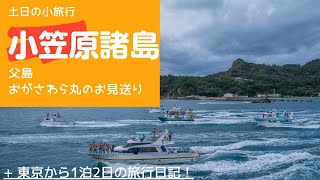 土日の小旅行

小笠原諸島

父島
おがさわら丸のお見送り

+ 東京から1泊2日の旅行日記！